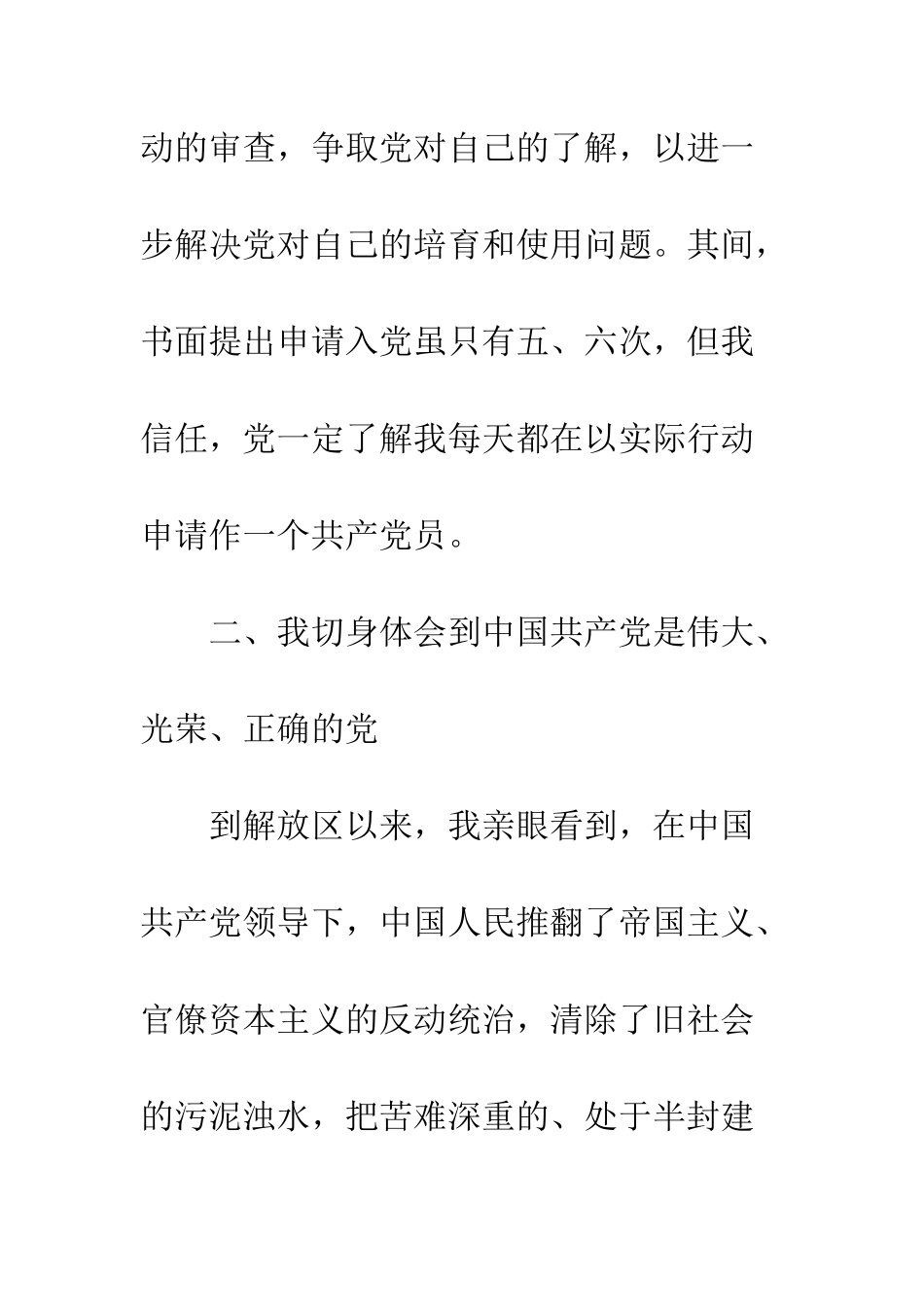 动的审查，争取党对自己的了解，以进一步解决党对自己的培育和使用问题。其间，书面提出申请入党虽只有五、六次，但我信任，党一定了解我每天都在以实际行动申请作一个共产党员。

二、我切身体会到中国共产党是伟大、光荣、正确的党

到解放区以来，我亲眼看到，在中国共产党领导下，中国人民推翻了帝国主义、官僚资本主义的反动统治，清除了旧社会的污泥浊水，把苦难深重的、处于半封建